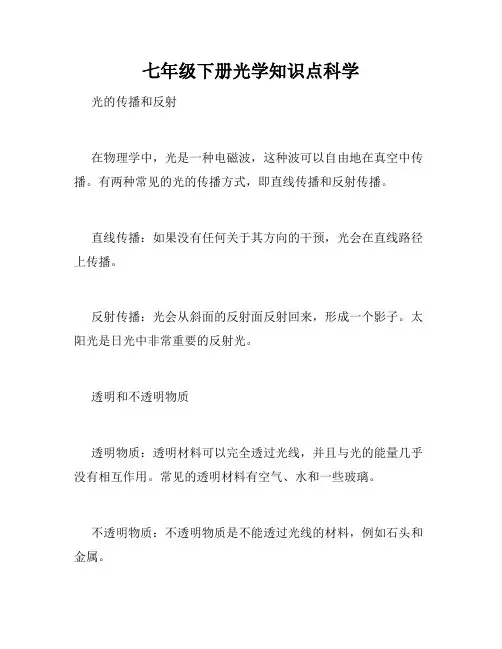 七年级下册光学知识点科学

光的传播和反射

在物理学中，光是一种电磁波，这种波可以自由地在真空中传播。有两种常见的光的传播方式，即直线传播和反射传播。

直线传播：如果没有任何关于其方向的干预，光会在直线路径上传播。

反射传播：光会从斜面的反射面反射回来，形成一个影子。太阳光是日光中非常重要的反射光。

透明和不透明物质

透明物质：透明材料可以完全透过光线，并且与光的能量几乎没有相互作用。常见的透明材料有空气、水和一些玻璃。

不透明物质：不透明物质是不能透过光线的材料，例如石头和金属。